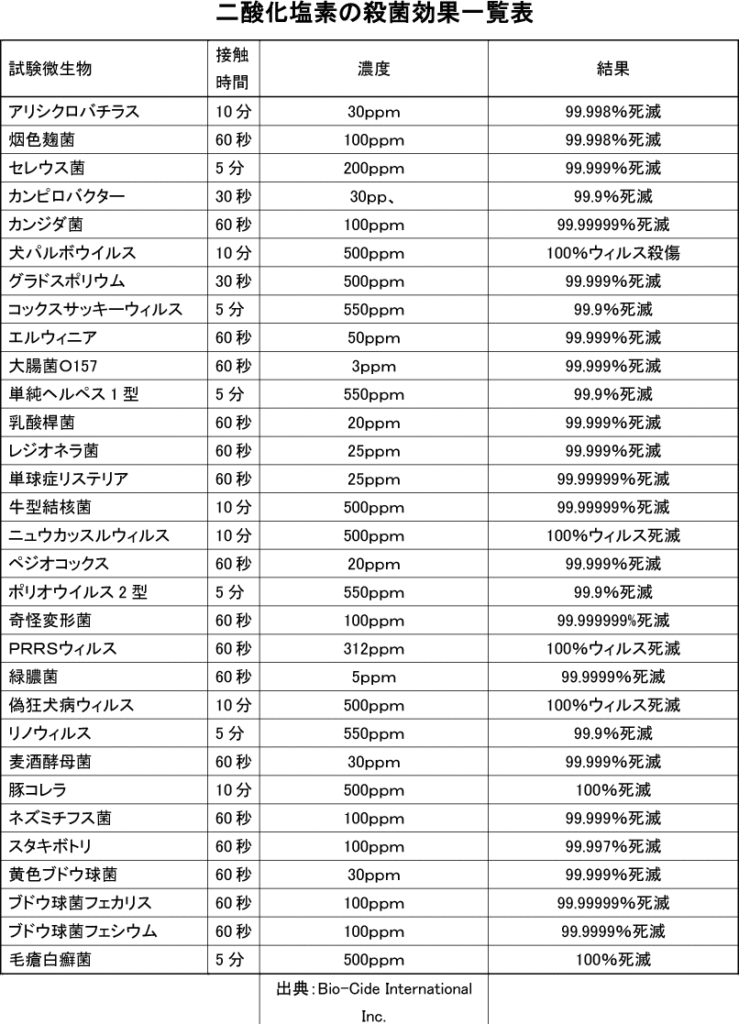 二酸化塩素の殺菌効果一覧表

| 試験微生物 | 接触時間 | 濃度 | 結果 |
|---|---|---|---|
| アリシクロバチラス | 10 分 | 30ppm | 99.998%死滅 |
| 烟色麹菌 | 60 秒 | 100ppm | 99.998%死滅 |
| セレウス菌 | 5 分 | 200ppm | 99.999%死滅 |
| カンピロバクター | 30 秒 | 30pp、 | 99.9%死滅 |
| カンジダ菌 | 60 秒 | 100ppm | 99.99999%死滅 |
| 犬パルボウイルス | 10 分 | 500ppm | 100%ウィルス殺傷 |
| グラドスポリウム | 30 秒 | 500ppm | 99.999%死滅 |
| コックスサッキーウィルス | 5 分 | 550ppm | 99.9%死滅 |
| エルウィニア | 60 秒 | 50ppm | 99.999%死滅 |
| 大腸菌O157 | 60 秒 | 3ppm | 99.999%死滅 |
| 単純ヘルペス 1 型 | 5 分 | 550ppm | 99.9%死滅 |
| 乳酸桿菌 | 60 秒 | 20ppm | 99.999%死滅 |
| レジオネラ菌 | 60 秒 | 25ppm | 99.999%死滅 |
| 単球症リステリア | 60 秒 | 25ppm | 99.99999%死滅 |
| 牛型結核菌 | 10 分 | 500ppm | 99.99999%死滅 |
| ニュウカッスルウィルス | 10 分 | 500ppm | 100%ウィルス死滅 |
| ペジオコックス | 60 秒 | 20ppm | 99.999%死滅 |
| ポリオウイルス 2 型 | 5 分 | 550ppm | 99.9%死滅 |
| 奇怪変形菌 | 60 秒 | 100ppm | 99.999999%死滅 |
| PRRSウィルス | 60 秒 | 312ppm | 100%ウィルス死滅 |
| 緑膿菌 | 60 秒 | 5ppm | 99.9999%死滅 |
| 偽狂犬病ウィルス | 10 分 | 500ppm | 100%ウィルス死滅 |
| リノウィルス | 5 分 | 550ppm | 99.9%死滅 |
| 麦酒酵母菌 | 60 秒 | 30ppm | 99.999%死滅 |
| 豚コレラ | 10 分 | 500ppm | 100%死滅 |
| ネズミチフス菌 | 60 秒 | 100ppm | 99.999%死滅 |
| スタキボトリ | 60 秒 | 100ppm | 99.997%死滅 |
| 黄色ブドウ球菌 | 60 秒 | 30ppm | 99.999%死滅 |
| ブドウ球菌フェカリス | 60 秒 | 100ppm | 99.99999%死滅 |
| ブドウ球菌フェシウム | 60 秒 | 100ppm | 99.9999%死滅 |
| 毛瘡白癬菌 | 5 分 | 500ppm | 100%死滅 |
| | | 出典：Bio-Cide International Inc. | |